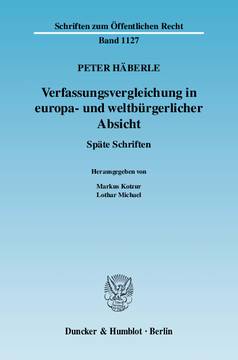 Schriften zum Öffentlichen Recht

Band 1127

PETER HÄBERLE

Verfassungsvergleichung in europa- und weltbürgerlicher Absicht

Späte Schriften

Herausgegeben von

Markus Kotzur
Lothar Michael

Duncker & Humblot · Berlin